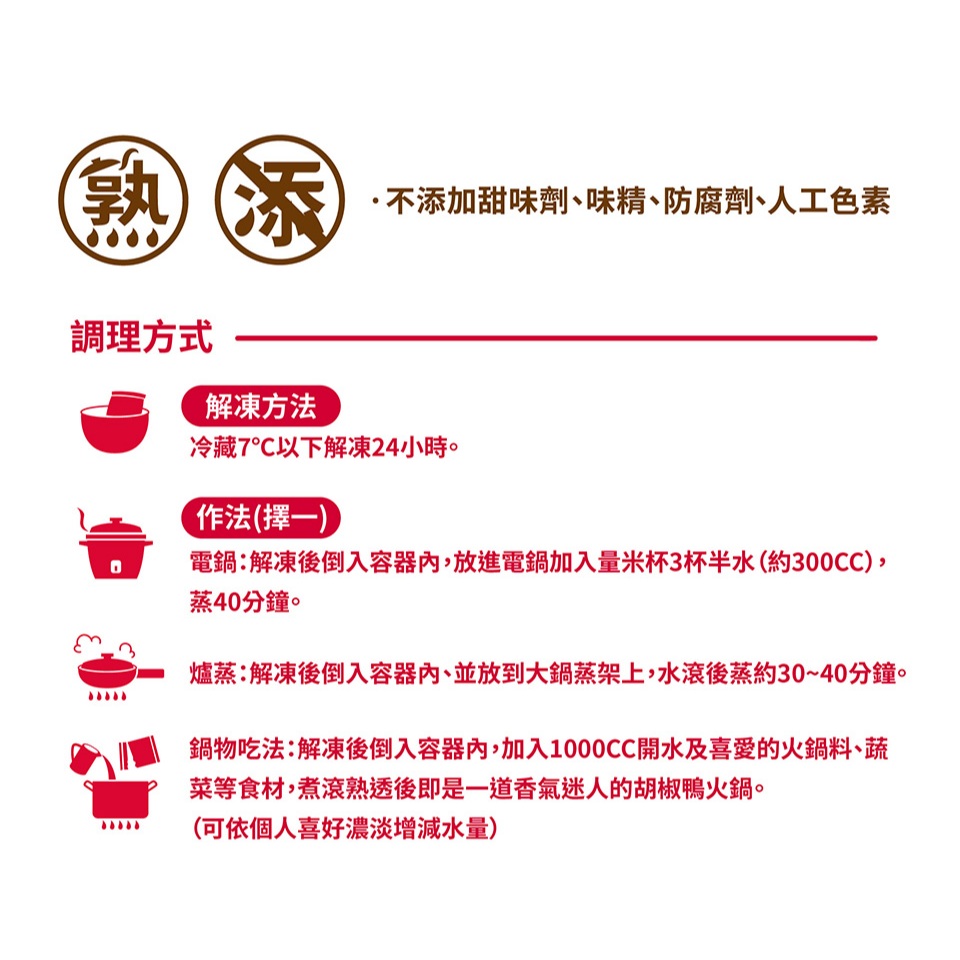 熟

添

·不添加甜味劑、味精、防腐劑、人工色素

調理方式

解凍方法

冷藏7°C以下解凍24小時。

作法(擇一)

電鍋:解凍後倒入容器內,放進電鍋加入量米杯3杯半水(約300CC),蒸40分鐘。

爐蒸:解凍後倒入容器內、並放到大鍋蒸架上,水滾後蒸約30~40分鐘。

鍋物吃法:解凍後倒入容器內,加入1000CC開水及喜愛的火鍋料、蔬菜等食材,煮滾熟透後即是一道香氣迷人的胡椒鴨火鍋。
(可依個人喜好濃淡增減水量)